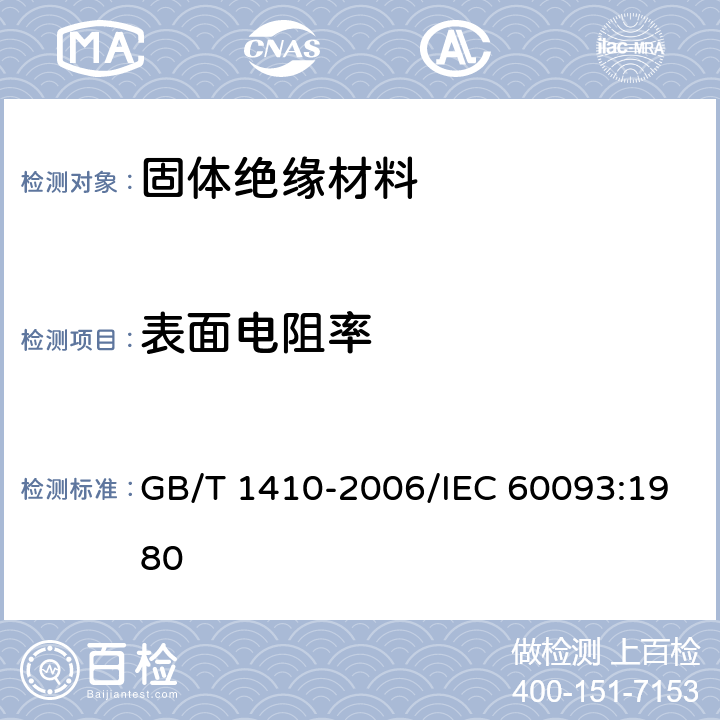 MA CNAS AL ilac-MRA

检测对象： 固体绝缘材料

检测项目： 表面电阻率

检测标准： GB/T 1410-2006/IEC 60093:1980

百检 Baijiantest.com

做检测 上百检
400-151-7153